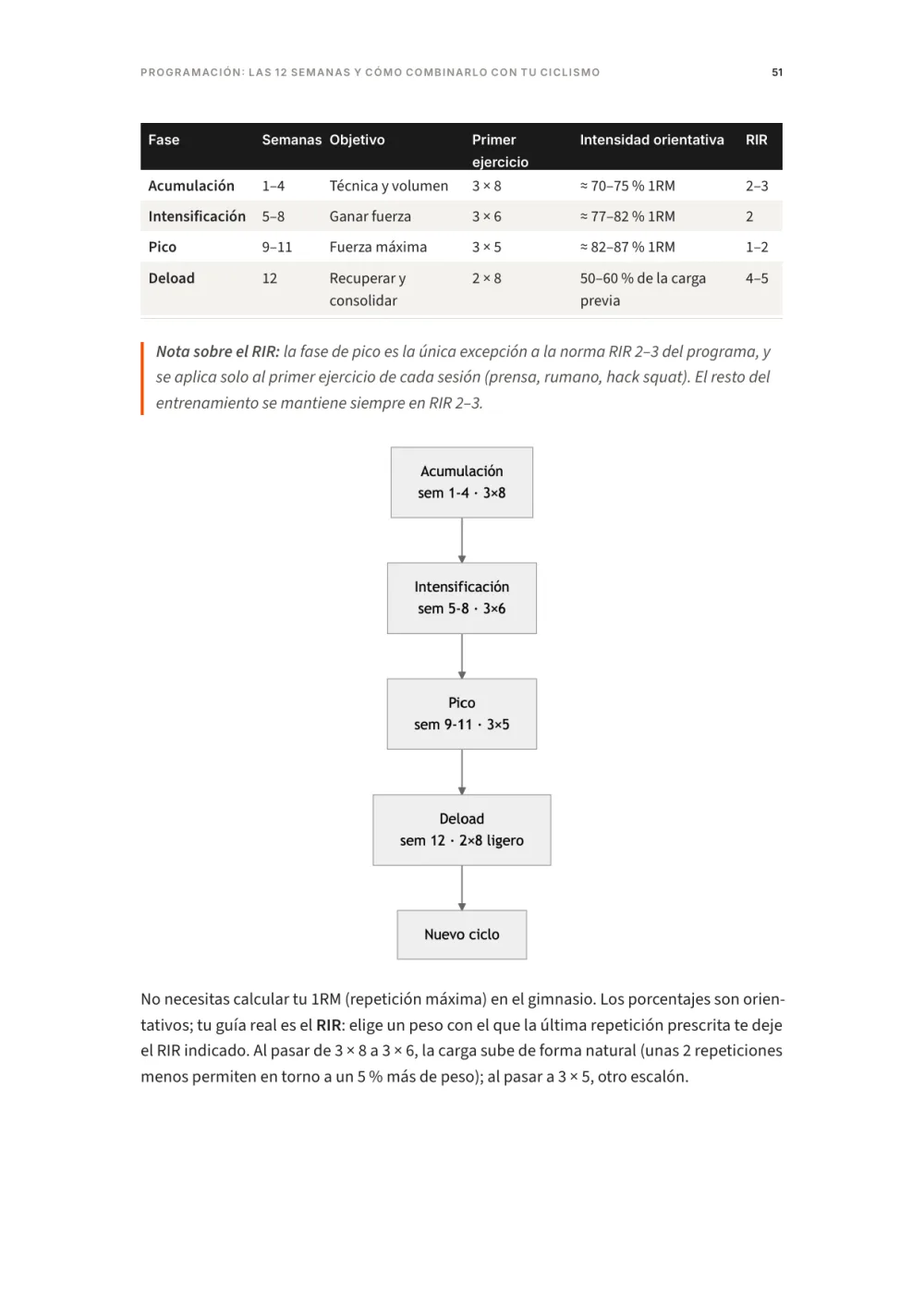 PROGRAMACIÓN: LAS 12 SEMANAS Y CÓMO COMBINARLO CON TU CICLISMO 51

| Fase | Semanas | Objetivo | Primer ejercicio | Intensidad orientativa | RIR |
|---|---|---|---|---|---|
| Acumulación | 1–4 | Técnica y volumen | 3 × 8 | ≈ 70–75 % 1RM | 2–3 |
| Intensificación | 5–8 | Ganar fuerza | 3 × 6 | ≈ 77–82 % 1RM | 2 |
| Pico | 9–11 | Fuerza máxima | 3 × 5 | ≈ 82–87 % 1RM | 1–2 |
| Deload | 12 | Recuperar y consolidar | 2 × 8 | 50–60 % de la carga previa | 4–5 |

Nota sobre el RIR: la fase de pico es la única excepción a la norma RIR 2–3 del programa, y se aplica solo al primer ejercicio de cada sesión (prensa, rumano, hack squat). El resto del entrenamiento se mantiene siempre en RIR 2–3.

Acumulación
sem 1-4 · 3×8

Intensificación
sem 5-8 · 3×6

Pico
sem 9-11 · 3×5

Deload
sem 12 · 2×8 ligero

Nuevo ciclo

No necesitas calcular tu 1RM (repetición máxima) en el gimnasio. Los porcentajes son orientativos; tu guía real es el RIR: elige un peso con el que la última repetición prescrita te deje el RIR indicado. Al pasar de 3 × 8 a 3 × 6, la carga sube de forma natural (unas 2 repeticiones menos permiten en torno a un 5 % más de peso); al pasar a 3 × 5, otro escalón.